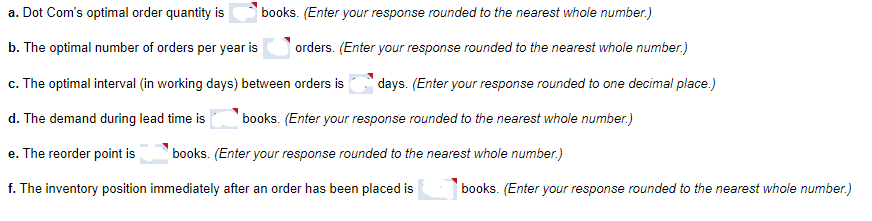 a. Dot Com's optimal order quantity is books. (Enter your response rounded to the nearest whole number.)

b. The optimal number of orders per year is orders. (Enter your response rounded to the nearest whole number.)

c. The optimal interval (in working days) between orders is days. (Enter your response rounded to one decimal place.)

d. The demand during lead time is books. (Enter your response rounded to the nearest whole number.)

e. The reorder point is books. (Enter your response rounded to the nearest whole number.)

f. The inventory position immediately after an order has been placed is books. (Enter your response rounded to the nearest whole number.)